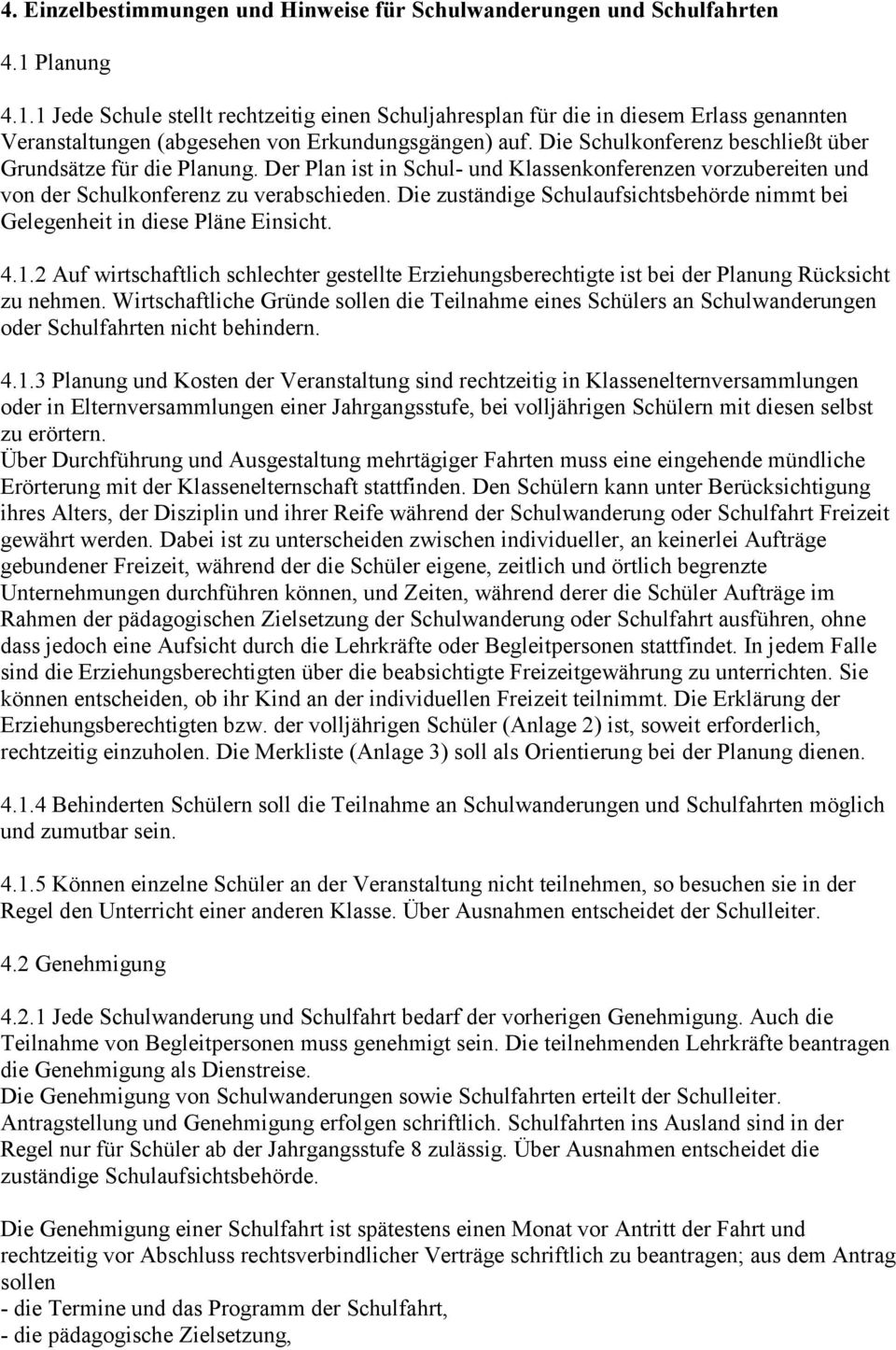 4. Einzelbestimmungen und Hinweise für Schulwanderungen und Schulfahrten

4.1 Planung

4.1.1 Jede Schule stellt rechtzeitig einen Schuljahresplan für die in diesem Erlass genannten Veranstaltungen (abgesehen von Erkundungsgängen) auf. Die Schulkonferenz beschließt über Grundsätze für die Planung. Der Plan ist in Schul- und Klassenkonferenzen vorzubereiten und von der Schulkonferenz zu verabschieden. Die zuständige Schulaufsichtsbehörde nimmt bei Gelegenheit in diese Pläne Einsicht.

4.1.2 Auf wirtschaftlich schlechter gestellte Erziehungsberechtigte ist bei der Planung Rücksicht zu nehmen. Wirtschaftliche Gründe sollen die Teilnahme eines Schülers an Schulwanderungen oder Schulfahrten nicht behindern.

4.1.3 Planung und Kosten der Veranstaltung sind rechtzeitig in Klassenelternversammlungen oder in Elternversammlungen einer Jahrgangsstufe, bei volljährigen Schülern mit diesen selbst zu erörtern.
Über Durchführung und Ausgestaltung mehrtägiger Fahrten muss eine eingehende mündliche Erörterung mit der Klassenelternschaft stattfinden. Den Schülern kann unter Berücksichtigung ihres Alters, der Disziplin und ihrer Reife während der Schulwanderung oder Schulfahrt Freizeit gewährt werden. Dabei ist zu unterscheiden zwischen individueller, an keinerlei Aufträge gebundener Freizeit, während der die Schüler eigene, zeitlich und örtlich begrenzte Unternehmungen durchführen können, und Zeiten, während derer die Schüler Aufträge im Rahmen der pädagogischen Zielsetzung der Schulwanderung oder Schulfahrt ausführen, ohne dass jedoch eine Aufsicht durch die Lehrkräfte oder Begleitpersonen stattfindet. In jedem Falle sind die Erziehungsberechtigten über die beabsichtigte Freizeitgewährung zu unterrichten. Sie können entscheiden, ob ihr Kind an der individuellen Freizeit teilnimmt. Die Erklärung der Erziehungsberechtigten bzw. der volljährigen Schüler (Anlage 2) ist, soweit erforderlich, rechtzeitig einzuholen. Die Merkliste (Anlage 3) soll als Orientierung bei der Planung dienen.

4.1.4 Behinderten Schülern soll die Teilnahme an Schulwanderungen und Schulfahrten möglich und zumutbar sein.

4.1.5 Können einzelne Schüler an der Veranstaltung nicht teilnehmen, so besuchen sie in der Regel den Unterricht einer anderen Klasse. Über Ausnahmen entscheidet der Schulleiter.

4.2 Genehmigung

4.2.1 Jede Schulwanderung und Schulfahrt bedarf der vorherigen Genehmigung. Auch die Teilnahme von Begleitpersonen muss genehmigt sein. Die teilnehmenden Lehrkräfte beantragen die Genehmigung als Dienstreise.
Die Genehmigung von Schulwanderungen sowie Schulfahrten erteilt der Schulleiter. Antragstellung und Genehmigung erfolgen schriftlich. Schulfahrten ins Ausland sind in der Regel nur für Schüler ab der Jahrgangsstufe 8 zulässig. Über Ausnahmen entscheidet die zuständige Schulaufsichtsbehörde.

Die Genehmigung einer Schulfahrt ist spätestens einen Monat vor Antritt der Fahrt und rechtzeitig vor Abschluss rechtsverbindlicher Verträge schriftlich zu beantragen; aus dem Antrag sollen
- die Termine und das Programm der Schulfahrt,
- die pädagogische Zielsetzung,